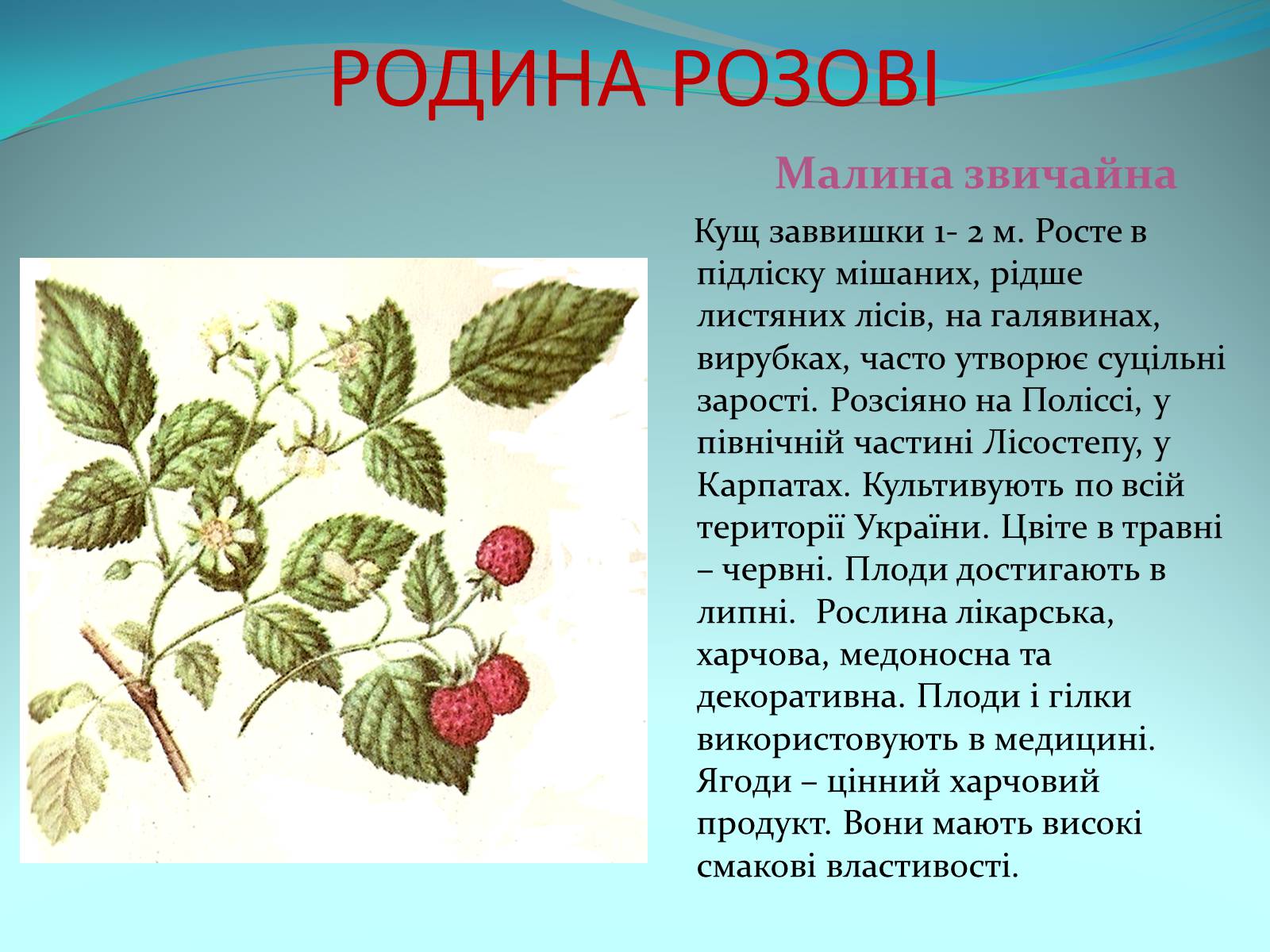 РОДИНА РОЗОВІ

Малина звичайна

Кущ заввишки 1- 2 м. Росте в підліску мішаних, рідше листяних лісів, на галявинах, вирубках, часто утворює суцільні зарості. Розсіяно на Поліссі, у північній частині Лісостепу, у Карпатах. Культивують по всій території України. Цвіте в травні – червні. Плоди достигають в липні. Рослина лікарська, харчова, медоносна та декоративна. Плоди і гілки використовують в медицині. Ягоди – цінний харчовий продукт. Вони мають високі смакові властивості.